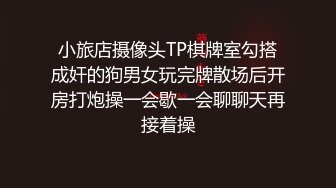 小旅店摄像头TP棋牌室勾搭成奸的狗男女玩完牌散场后开房打炮操一会歇一会聊聊天再接着操